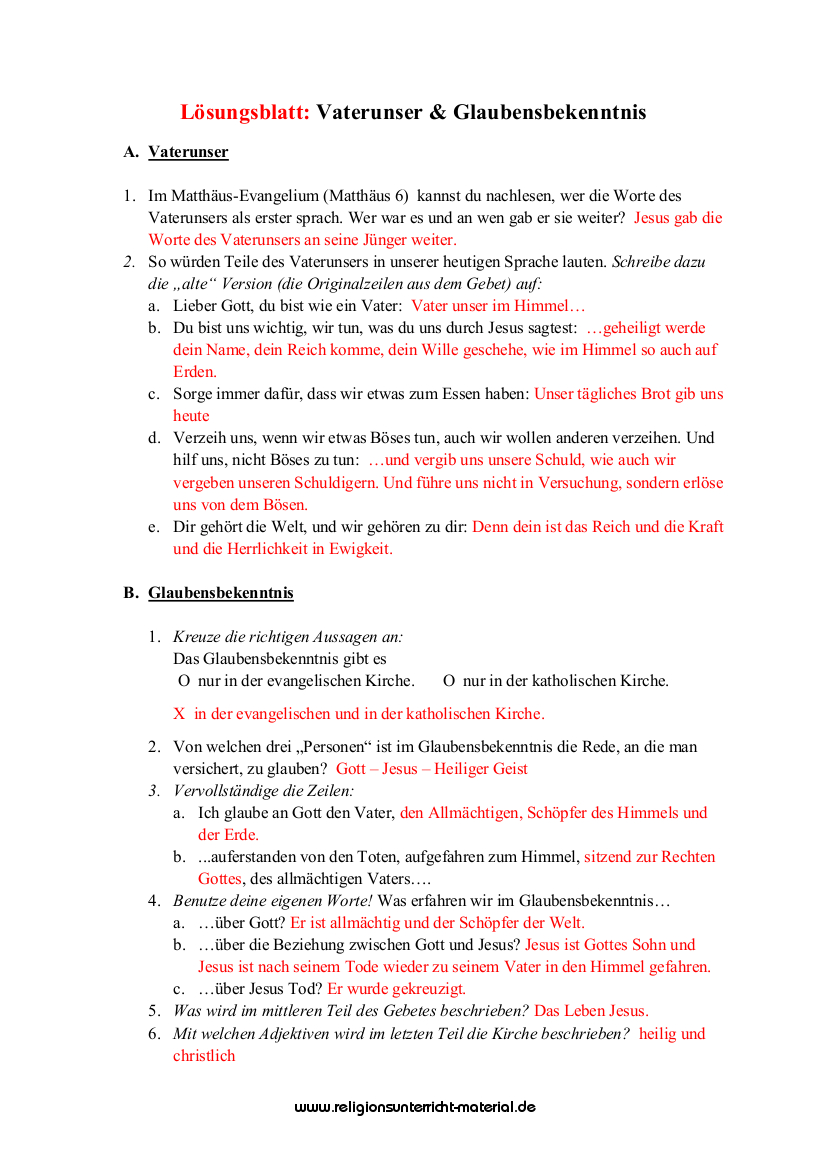 Lösungsblatt: Vaterunser & Glaubensbekenntnis

A. Vaterunser

1. Im Matthäus-Evangelium (Matthäus 6) kannst du nachlesen, wer die Worte des Vaterunsers als erster sprach. Wer war es und an wen gab er sie weiter? Jesus gab die Worte des Vaterunsers an seine Jünger weiter.
2. So würden Teile des Vaterunsers in unserer heutigen Sprache lauten. Schreibe dazu die „alte“ Version (die Originalzeilen aus dem Gebet) auf:
a. Lieber Gott, du bist wie ein Vater: Vater unser im Himmel…
b. Du bist uns wichtig, wir tun, was du uns durch Jesus sagtest: …geheiligt werde dein Name, dein Reich komme, dein Wille geschehe, wie im Himmel so auch auf Erden.
c. Sorge immer dafür, dass wir etwas zum Essen haben: Unser tägliches Brot gib uns heute
d. Verzeih uns, wenn wir etwas Böses tun, auch wir wollen anderen verzeihen. Und hilf uns, nicht Böses zu tun: …und vergib uns unsere Schuld, wie auch wir vergeben unseren Schuldigern. Und führe uns nicht in Versuchung, sondern erlöse uns von dem Bösen.
e. Dir gehört die Welt, und wir gehören zu dir: Denn dein ist das Reich und die Kraft und die Herrlichkeit in Ewigkeit.

B. Glaubensbekenntnis

1. Kreuze die richtigen Aussagen an:
Das Glaubensbekenntnis gibt es
O nur in der evangelischen Kirche. O nur in der katholischen Kirche.
X in der evangelischen und in der katholischen Kirche.
2. Von welchen drei „Personen“ ist im Glaubensbekenntnis die Rede, an die man versichert, zu glauben? Gott – Jesus – Heiliger Geist
3. Vervollständige die Zeilen:
a. Ich glaube an Gott den Vater, den Allmächtigen, Schöpfer des Himmels und der Erde.
b. ...auferstanden von den Toten, aufgefahren zum Himmel, sitzend zur Rechten Gottes, des allmächtigen Vaters….
4. Benutze deine eigenen Worte! Was erfahren wir im Glaubensbekenntnis…
a. …über Gott? Er ist allmächtig und der Schöpfer der Welt.
b. …über die Beziehung zwischen Gott und Jesus? Jesus ist Gottes Sohn und Jesus ist nach seinem Tode wieder zu seinem Vater in den Himmel gefahren.
c. …über Jesus Tod? Er wurde gekreuzigt.
5. Was wird im mittleren Teil des Gebetes beschrieben? Das Leben Jesus.
6. Mit welchen Adjektiven wird im letzten Teil die Kirche beschrieben? heilig und christlich

www.religionsunterricht-material.de